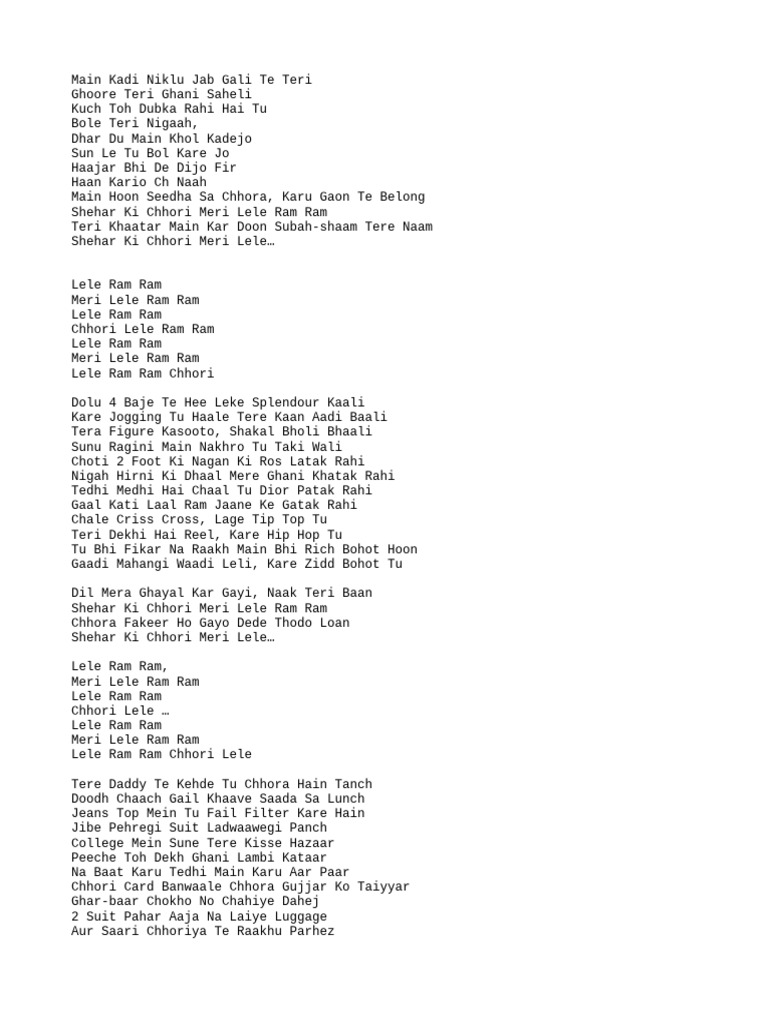 Main Kadi Niklu Jab Gali Te Teri
Ghoore Teri Ghani Saheli
Kuch Toh Dubka Rahi Hai Tu
Bole Teri Nigaah,
Dhar Du Main Khol Kadejo
Sun Le Tu Bol Kare Jo
Haajar Bhi De Dijo Fir
Haan Kario Ch Naah
Main Hoon Seedha Sa Chhora, Karu Gaon Te Belong
Shehar Ki Chhori Meri Lele Ram Ram
Teri Khaatar Main Kar Doon Subah-shaam Tere Naam
Shehar Ki Chhori Meri Lele…

Lele Ram Ram
Meri Lele Ram Ram
Lele Ram Ram
Chhori Lele Ram Ram
Lele Ram Ram
Meri Lele Ram Ram
Lele Ram Ram Chhori

Dolu 4 Baje Te Hee Leke Splendour Kaali
Kare Jogging Tu Haale Tere Kaan Aadi Baali
Tera Figure Kasooto, Shakal Bholi Bhaali
Sunu Ragini Main Nakhro Tu Taki Wali
Choti 2 Foot Ki Nagan Ki Ros Latak Rahi
Nigah Hirni Ki Dhaal Mere Ghani Khatak Rahi
Tedhi Medhi Hai Chaal Tu Dior Patak Rahi
Gaal Kati Laal Ram Jaane Ke Gatak Rahi
Chale Criss Cross, Lage Tip Top Tu
Teri Dekhi Hai Reel, Kare Hip Hop Tu
Tu Bhi Fikar Na Raakh Main Bhi Rich Bohot Hoon
Gaadi Mahangi Waadi Leli, Kare Zidd Bohot Tu

Dil Mera Ghayal Kar Gayi, Naak Teri Baan
Shehar Ki Chhori Meri Lele Ram Ram
Chhora Fakeer Ho Gayo Dede Thodo Loan
Shehar Ki Chhori Meri Lele…

Lele Ram Ram,
Meri Lele Ram Ram
Lele Ram Ram
Chhori Lele …
Lele Ram Ram
Meri Lele Ram Ram
Lele Ram Ram Chhori Lele

Tere Daddy Te Kehde Tu Chhora Hain Tanch
Doodh Chaach Gail Khaave Saada Sa Lunch
Jeans Top Mein Tu Fail Filter Kare Hain
Jibe Pehregi Suit Ladwaawegi Panch
College Mein Sune Tere Kisse Hazaar
Peeche Toh Dekh Ghani Lambi Kataar
Na Baat Karu Tedhi Main Karu Aar Paar
Chhori Card Banwaale Chhora Gujjar Ko Taiyyar
Ghar-baar Chokho No Chahiye Dahej
2 Suit Pahar Aaja Na Laiye Luggage
Aur Saari Chhoriya Te Raakhu Parhez